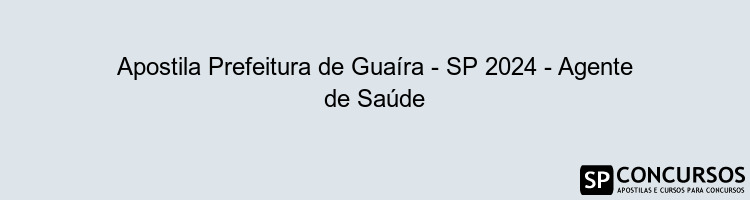 Apostila Prefeitura de Guaíra - SP 2024 - Agente de Saúde

SP CONCURSOS
APOSTILAS E CURSOS PARA CONCURSOS